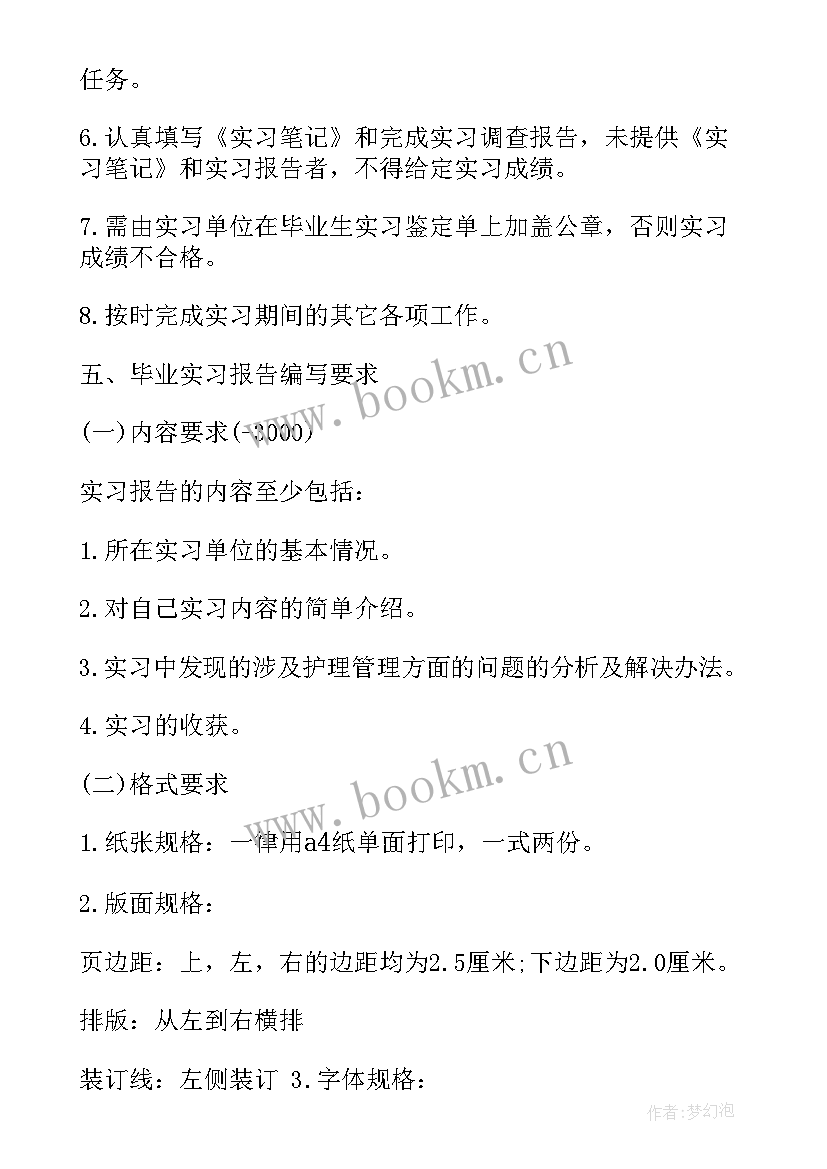 任务。

6.认真填写《实习笔记》和完成实习调查报告，未提供《实习笔记》和实习报告者，不得给定实习成绩。

7.需由实习单位在毕业生实习鉴定单上加盖公章，否则实习成绩不合格。

8.按时完成实习期间的其它各项工作。

五、毕业实习报告编写要求

(一)内容要求(-3000)

实习报告的内容至少包括：

1.所在实习单位的基本情况。

2.对自己实习内容的简单介绍。

3.实习中发现的涉及护理管理方面的问题的分析及解决办法。

4.实习的收获。

(二)格式要求

1.纸张规格：一律用a4纸单面打印，一式两份。

2.版面规格：

页边距：上，左，右的边距均为2.5厘米;下边距为2.0厘米。

排版：从左到右横排

装订线：左侧装订 3.字体规格：

www.bookm.cn

www.bookm.cn

作者：梦幻泡